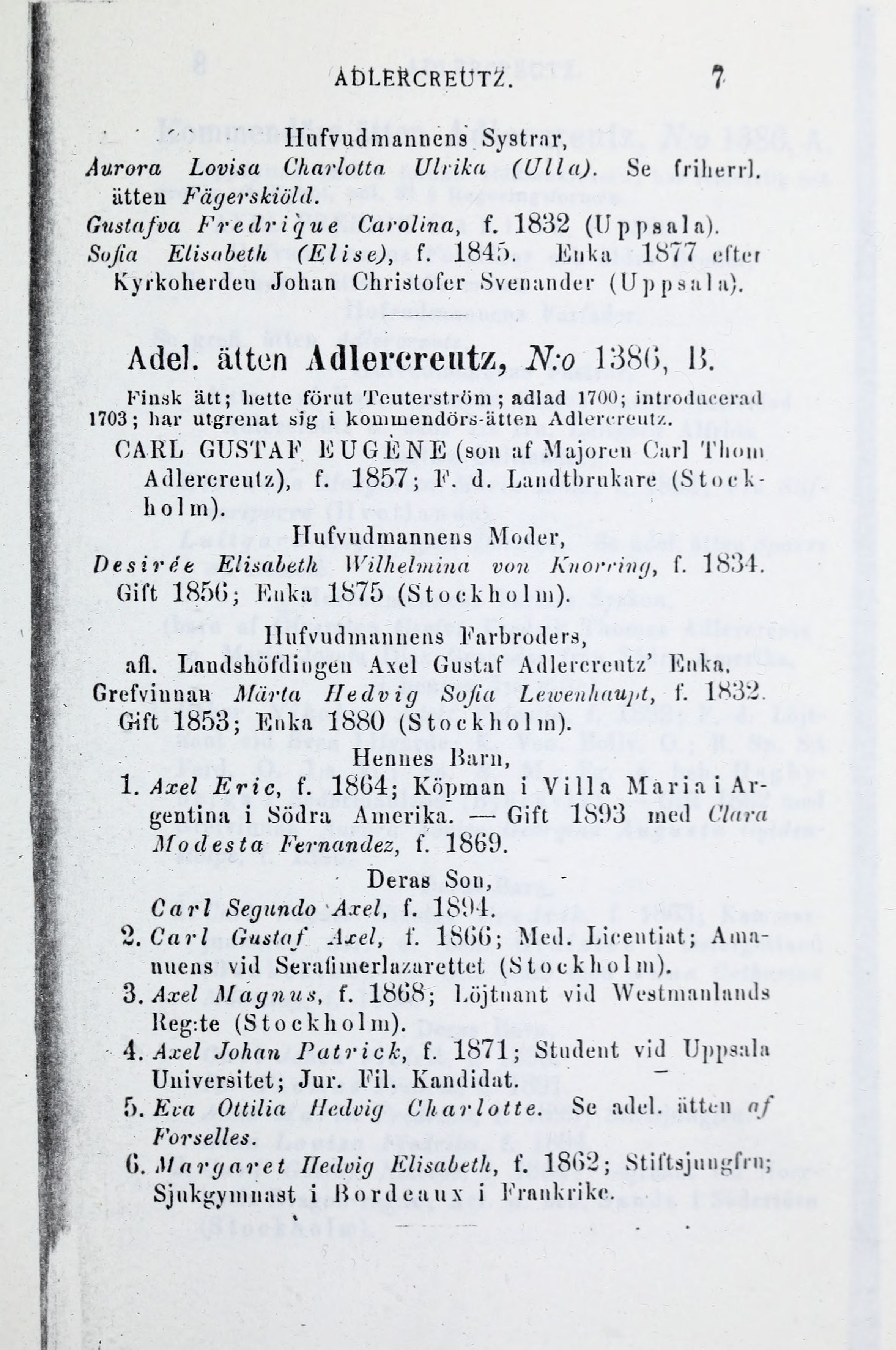 ADLERCREUTZ. 7

Hufvudmannens Systrar,

Aurora Lovisa Charlotta Ulrika (Ulla). Se friherrl. ätten Fägerskiöld.

Gustafva Fredrique Carolina, f. 1832 (Uppsala).

Sofia Elisabeth (Elise), f. 1845. Enka 1877 efter Kyrkoherden Johan Christofer Svenander (Uppsala).

Adel. ätten Adlercreutz, N:o 1386, B.

Finsk ätt; hette förut Teuterström; adlad 1700; introducerad 1703; har utgrenat sig i kommendörs-ätten Adlercreutz.

CARL GUSTAF EUGÈNE (son af Majoren Carl Thom Adlercreutz), f. 1857; F. d. Landtbrukare (Stockholm).

Hufvudmannens Moder,

Desirée Elisabeth Wilhelmina von Knorring, f. 1834. Gift 1856; Enka 1875 (Stockholm).

Hufvudmannens Farbroders, afl. Landshöfdingen Axel Gustaf Adlercreutz' Enka, Grefvinnan Märta Hedvig Sofia Lewenhaupt, f. 1832. Gift 1853; Enka 1880 (Stockholm).

Hennes Barn,

1. Axel Eric, f. 1864; Köpman i Villa Maria i Argentina i Södra Amerika. — Gift 1893 med Clara Modesta Fernandez, f. 1869.

Deras Son,

Carl Segundo Axel, f. 1894.

2. Carl Gustaf Axel, f. 1866; Med. Licentiat; Amanuens vid Serafimerlazarettet (Stockholm).

3. Axel Magnus, f. 1868; Löjtnant vid Westmanlands Reg:te (Stockholm).

4. Axel Johan Patrick, f. 1871; Student vid Uppsala Universitet; Jur. Fil. Kandidat.

5. Eva Ottilia Hedvig Charlotte. Se adel. ätten af Forselles.

6. Margaret Hedvig Elisabeth, f. 1862; Stiftsjungfru; Sjukgymnast i Bordeaux i Frankrike.